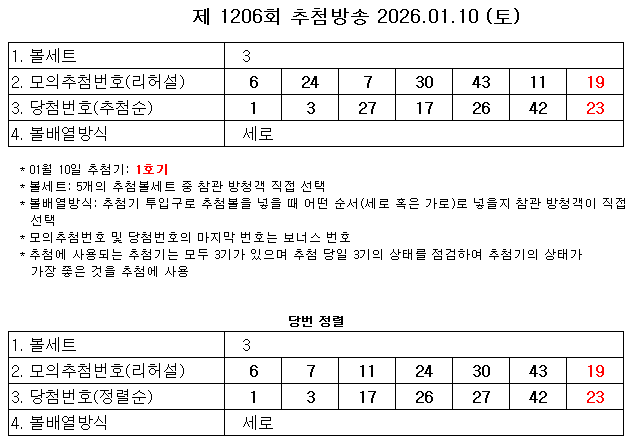 제 1206회 추첨방송 2026.01.10 (토)

| 1. 볼세트 | 3 | | | | | | |
|---|---|---|---|---|---|---|---|
| 2. 모의추첨번호(리허설) | 6 | 24 | 7 | 30 | 43 | 11 | 19 |
| 3. 당첨번호(추첨순) | 1 | 3 | 27 | 17 | 26 | 42 | 23 |
| 4. 볼배열방식 | 세로 | | | | | | |

* 01월 10일 추첨기: 1호기
* 볼세트: 5개의 추첨볼세트 중 참관 방청객 직접 선택
* 볼배열방식: 추첨기 투입구로 추첨볼을 넣을 때 어떤 순서(세로 혹은 가로)로 넣을지 참관 방청객이 직접 선택
* 모의추첨번호 및 당첨번호의 마지막 번호는 보너스 번호
* 추첨에 사용되는 추첨기는 모두 3기가 있으며 추첨 당일 3기의 상태를 점검하여 추첨기의 상태가 가장 좋은 것을 추첨에 사용

당번 정렬

| 1. 볼세트 | 3 | | | | | | |
|---|---|---|---|---|---|---|---|
| 2. 모의추첨번호(리허설) | 6 | 7 | 11 | 24 | 30 | 43 | 19 |
| 3. 당첨번호(정렬순) | 1 | 3 | 17 | 26 | 27 | 42 | 23 |
| 4. 볼배열방식 | 세로 | | | | | | |